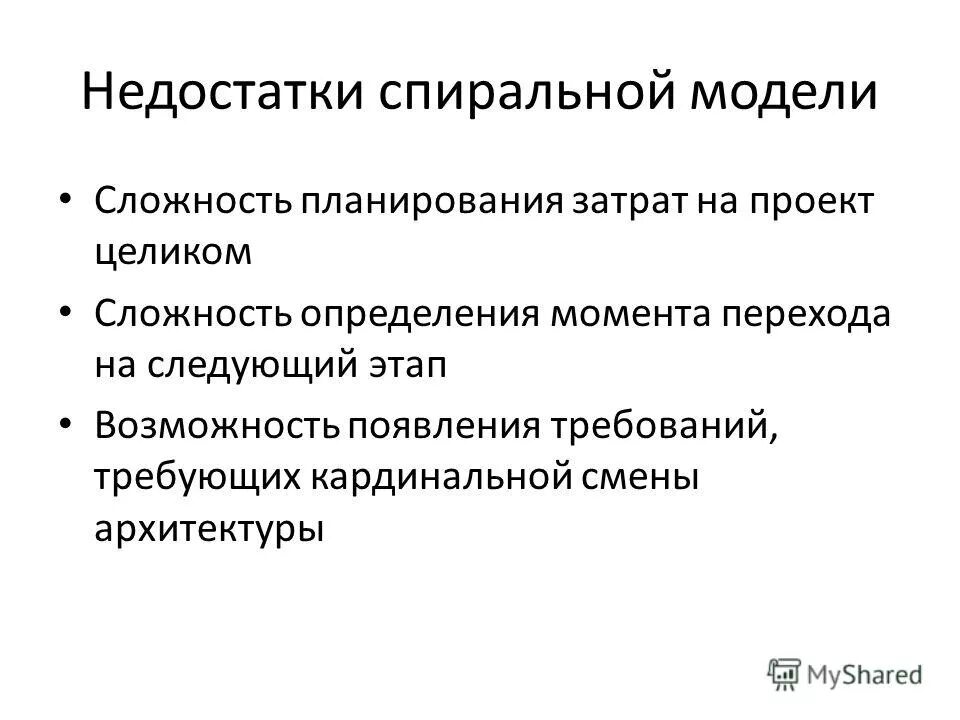 Недостатки спиральной модели

• Сложность планирования затрат на проект целиком

• Сложность определения момента перехода на следующий этап

• Возможность появления требований, требующих кардинальной смены архитектуры

MyShared